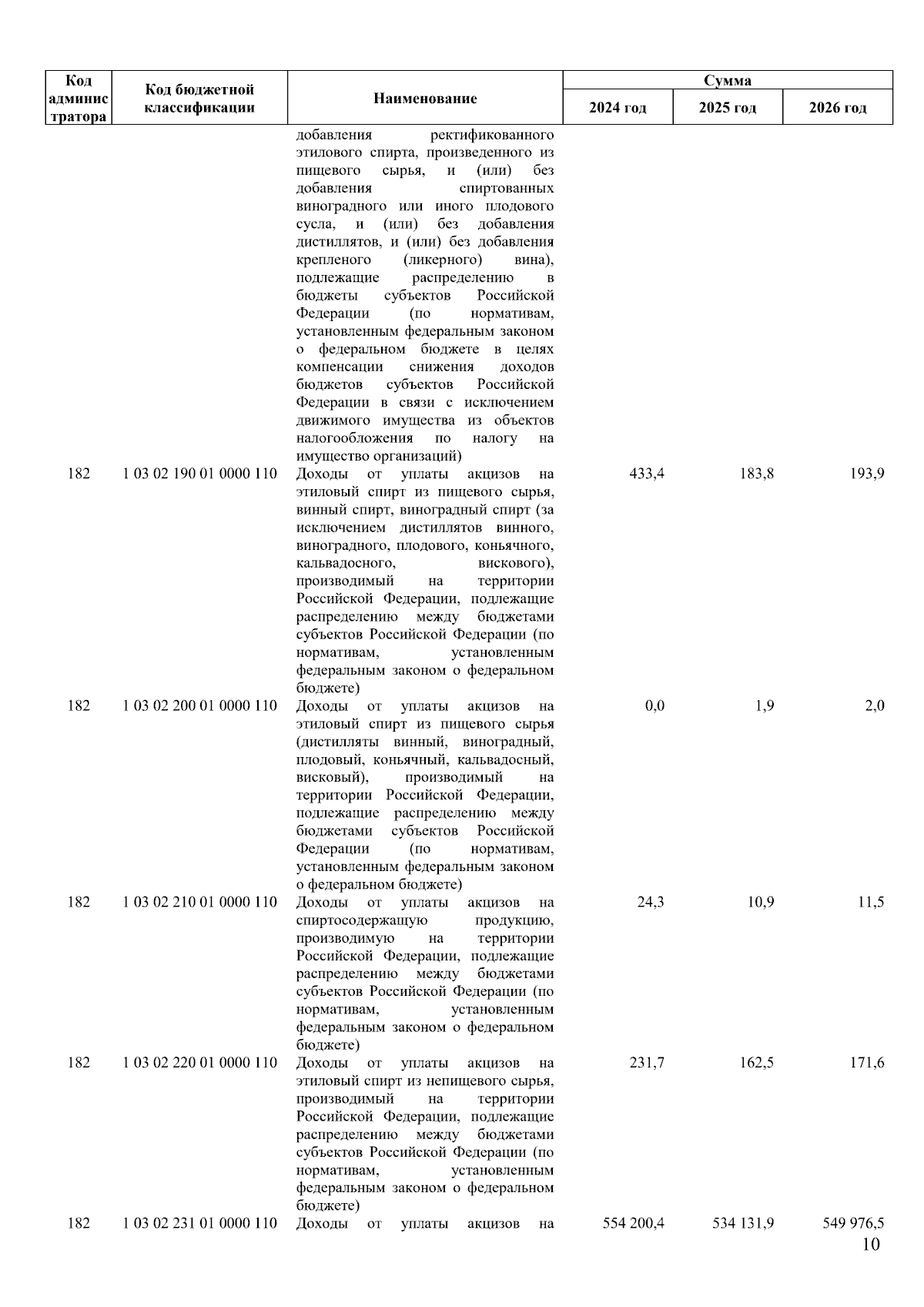 | Код администратора | Код бюджетной классификации | Наименование | Сумма 2024 год | Сумма 2025 год | Сумма 2026 год |
|---|---|---|---|---|---|
| | | добавления ректификованного этилового спирта, произведенного из пищевого сырья, и (или) без добавления спиртованных виноградного или иного плодового сусла, и (или) без добавления дистиллятов, и (или) без добавления крепленого (ликерного) вина), подлежащие распределению в бюджеты субъектов Российской Федерации (по нормативам, установленным федеральным законом о федеральном бюджете в целях компенсации снижения доходов бюджетов субъектов Российской Федерации в связи с исключением движимого имущества из объектов налогообложения по налогу на имущество организаций) | | | |
| 182 | 1 03 02 190 01 0000 110 | Доходы от уплаты акцизов на этиловый спирт из пищевого сырья, винный спирт, виноградный спирт (за исключением дистиллятов винного, виноградного, плодового, коньячного, кальвадосного, вискового), производимый на территории Российской Федерации, подлежащие распределению между бюджетами субъектов Российской Федерации (по нормативам, установленным федеральным законом о федеральном бюджете) | 433,4 | 183,8 | 193,9 |
| 182 | 1 03 02 200 01 0000 110 | Доходы от уплаты акцизов на этиловый спирт из пищевого сырья (дистилляты винный, виноградный, плодовый, коньячный, кальвадосный, висковый), производимый на территории Российской Федерации, подлежащие распределению между бюджетами субъектов Российской Федерации (по нормативам, установленным федеральным законом о федеральном бюджете) | 0,0 | 1,9 | 2,0 |
| 182 | 1 03 02 210 01 0000 110 | Доходы от уплаты акцизов на спиртосодержащую продукцию, производимую на территории Российской Федерации, подлежащие распределению между бюджетами субъектов Российской Федерации (по нормативам, установленным федеральным законом о федеральном бюджете) | 24,3 | 10,9 | 11,5 |
| 182 | 1 03 02 220 01 0000 110 | Доходы от уплаты акцизов на этиловый спирт из непищевого сырья, производимый на территории Российской Федерации, подлежащие распределению между бюджетами субъектов Российской Федерации (по нормативам, установленным федеральным законом о федеральном бюджете) | 231,7 | 162,5 | 171,6 |
| 182 | 1 03 02 231 01 0000 110 | Доходы от уплаты акцизов на | 554 200,4 | 534 131,9 | 549 976,5 |

10